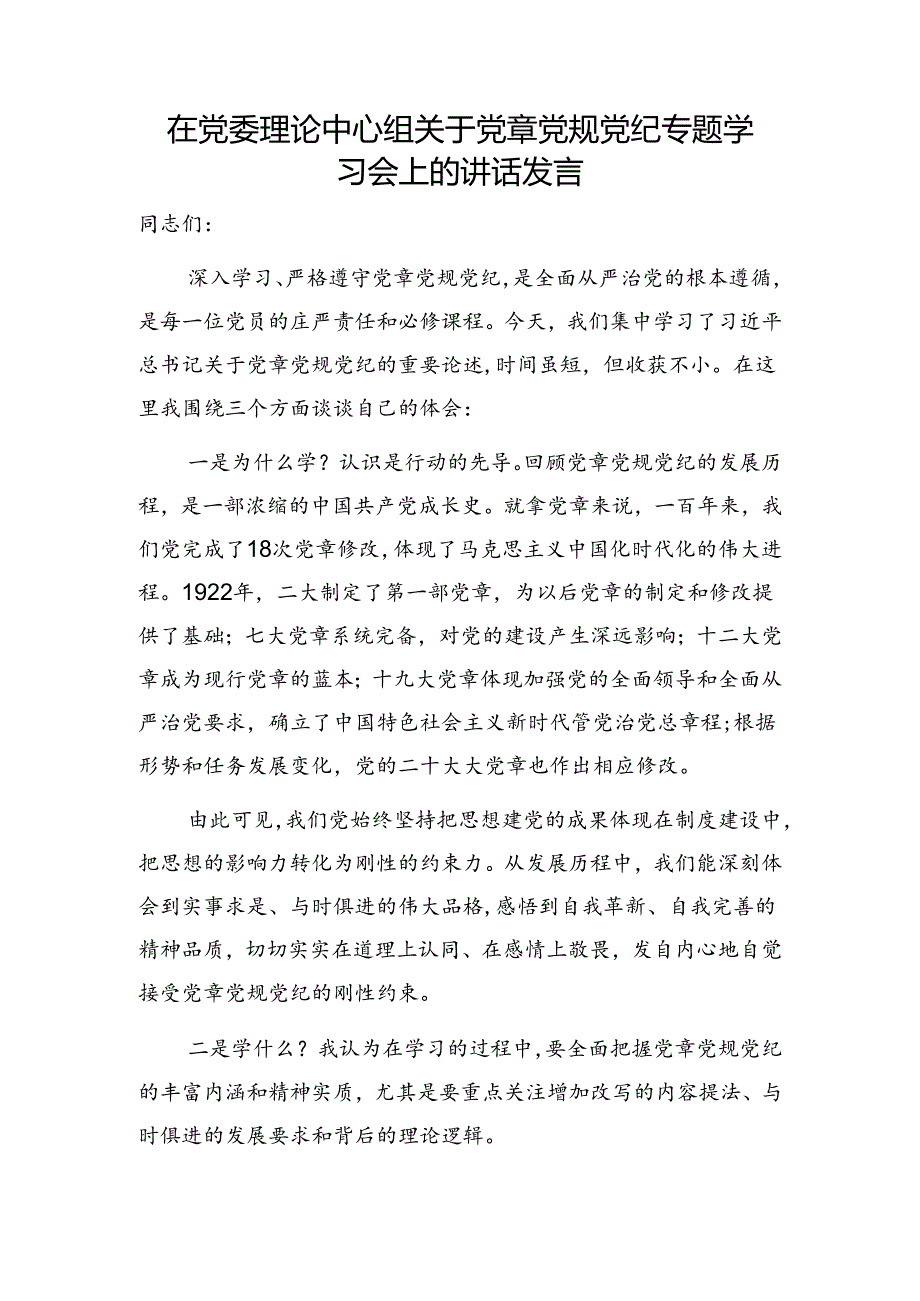 在党委理论中心组关于党章党规党纪专题学习会上的讲话发言

同志们：

深入学习、严格遵守党章党规党纪，是全面从严治党的根本遵循，是每一位党员的庄严责任和必修课程。今天，我们集中学习了习近平总书记关于党章党规党纪的重要论述，时间虽短，但收获不小。在这里我围绕三个方面谈谈自己的体会：

一是为什么学？认识是行动的先导。回顾党章党规党纪的发展历程，是一部浓缩的中国共产党成长史。就拿党章来说，一百年来，我们党完成了18次党章修改，体现了马克思主义中国化时代化的伟大进程。1922年，二大制定了第一部党章，为以后党章的制定和修改提供了基础；七大党章系统完备，对党的建设产生深远影响；十二大党章成为现行党章的蓝本；十九大党章体现加强党的全面领导和全面从严治党要求，确立了中国特色社会主义新时代管党治党总章程；根据形势和任务发展变化，党的二十大党章也作出相应修改。

由此可见，我们党始终坚持把思想建党的成果体现在制度建设中，把思想的影响力转化为刚性的约束力。从发展历程中，我们能深刻体会到实事求是、与时俱进的伟大品格，感悟到自我革新、自我完善的精神品质，切切实实在道理上认同、在感情上敬畏，发自内心地自觉接受党章党规党纪的刚性约束。

二是学什么？我认为在学习的过程中，要全面把握党章党规党纪的丰富内涵和精神实质，尤其是要重点关注增加改写的内容提法、与时俱进的发展要求和背后的理论逻辑。